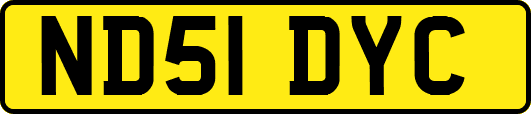 ND51 DYC